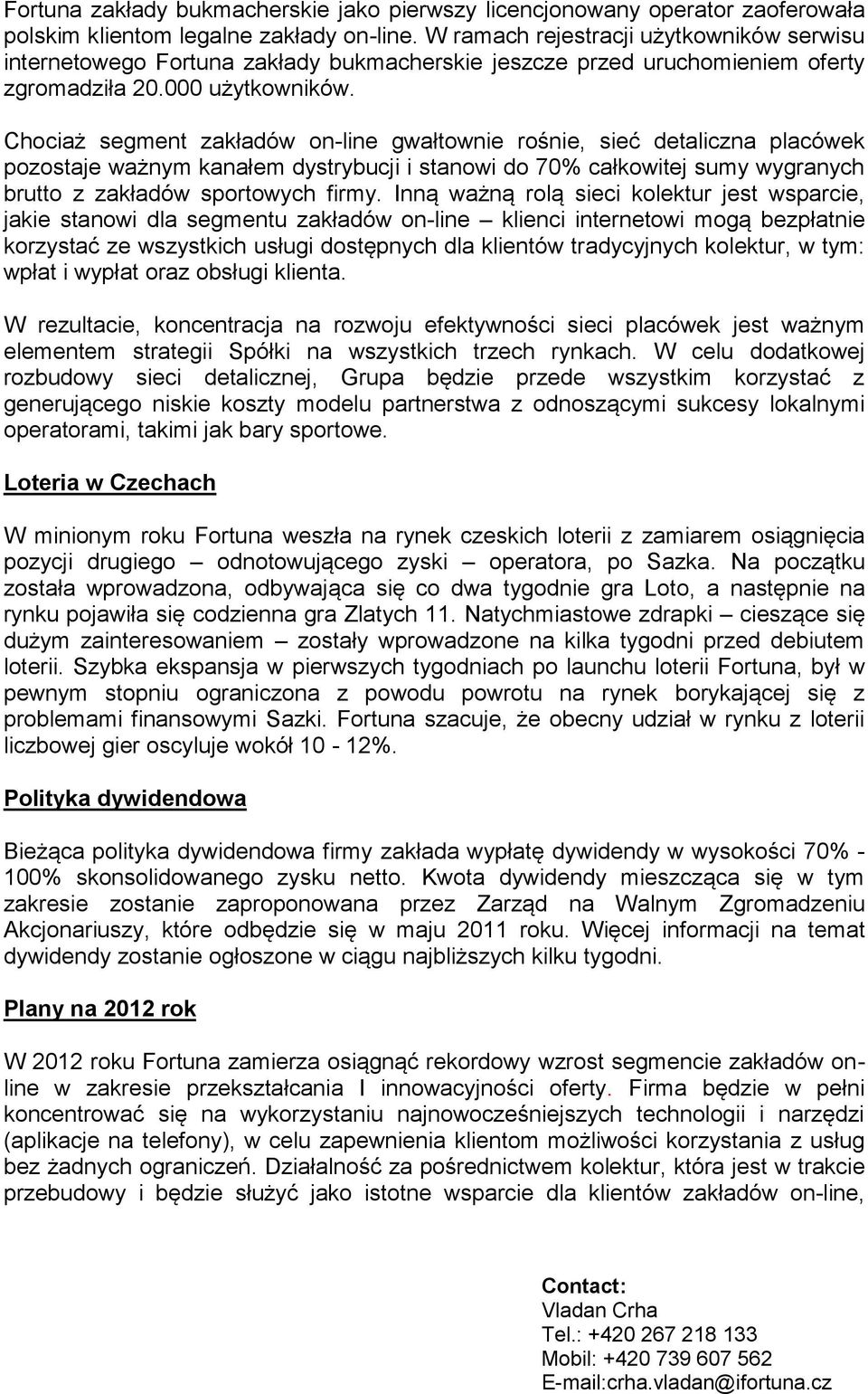 Fortuna zakłady bukmacherskie jako pierwszy licencjonowany operator zaoferowała polskim klientom legalne zakłady on-line. W ramach rejestracji użytkowników serwisu internetowego Fortuna zakłady bukmacherskie jeszcze przed uruchomieniem oferty zgromadziła 20.000 użytkowników.

Chociaż segment zakładów on-line gwałtownie rośnie, sieć detaliczna placówek pozostaje ważnym kanałem dystrybucji i stanowi do 70% całkowitej sumy wygranych brutto z zakładów sportowych firmy. Inną ważną rolą sieci kolektur jest wsparcie, jakie stanowi dla segmentu zakładów on-line – klienci internetowi mogą bezpłatnie korzystać ze wszystkich usługi dostępnych dla klientów tradycyjnych kolektur, w tym: wpłat i wypłat oraz obsługi klienta.

W rezultacie, koncentracja na rozwoju efektywności sieci placówek jest ważnym elementem strategii Spółki na wszystkich trzech rynkach. W celu dodatkowej rozbudowy sieci detalicznej, Grupa będzie przede wszystkim korzystać z generującego niskie koszty modelu partnerstwa z odnoszącymi sukcesy lokalnymi operatorami, takimi jak bary sportowe.

Loteria w Czechach

W minionym roku Fortuna weszła na rynek czeskich loterii z zamiarem osiągnięcia pozycji drugiego – odnotowującego zyski – operatora, po Sazka. Na początku została wprowadzona, odbywająca się co dwa tygodnie gra Loto, a następnie na rynku pojawiła się codzienna gra Zlatych 11. Natychmiastowe zdrapki – cieszące się dużym zainteresowaniem – zostały wprowadzone na kilka tygodni przed debiutem loterii. Szybka ekspansja w pierwszych tygodniach po launchu loterii Fortuna, był w pewnym stopniu ograniczona z powodu powrotu na rynek borykającej się z problemami finansowymi Sazki. Fortuna szacuje, że obecny udział w rynku z loterii liczbowej gier oscyluje wokół 10 - 12%.

Polityka dywidendowa

Bieżąca polityka dywidendowa firmy zakłada wypłatę dywidendy w wysokości 70% - 100% skonsolidowanego zysku netto. Kwota dywidendy mieszcząca się w tym zakresie zostanie zaproponowana przez Zarząd na Walnym Zgromadzeniu Akcjonariuszy, które odbędzie się w maju 2011 roku. Więcej informacji na temat dywidendy zostanie ogłoszone w ciągu najbliższych kilku tygodni.

Plany na 2012 rok

W 2012 roku Fortuna zamierza osiągnąć rekordowy wzrost segmencie zakładów on-line w zakresie przekształcania I innowacyjności oferty. Firma będzie w pełni koncentrować się na wykorzystaniu najnowocześniejszych technologii i narzędzi (aplikacje na telefony), w celu zapewnienia klientom możliwości korzystania z usług bez żadnych ograniczeń. Działalność za pośrednictwem kolektur, która jest w trakcie przebudowy i będzie służyć jako istotne wsparcie dla klientów zakładów on-line,

Contact:
Vladan Crha
Tel.: +420 267 218 133
Mobil: +420 739 607 562
E-mail:crha.vladan@ifortuna.cz